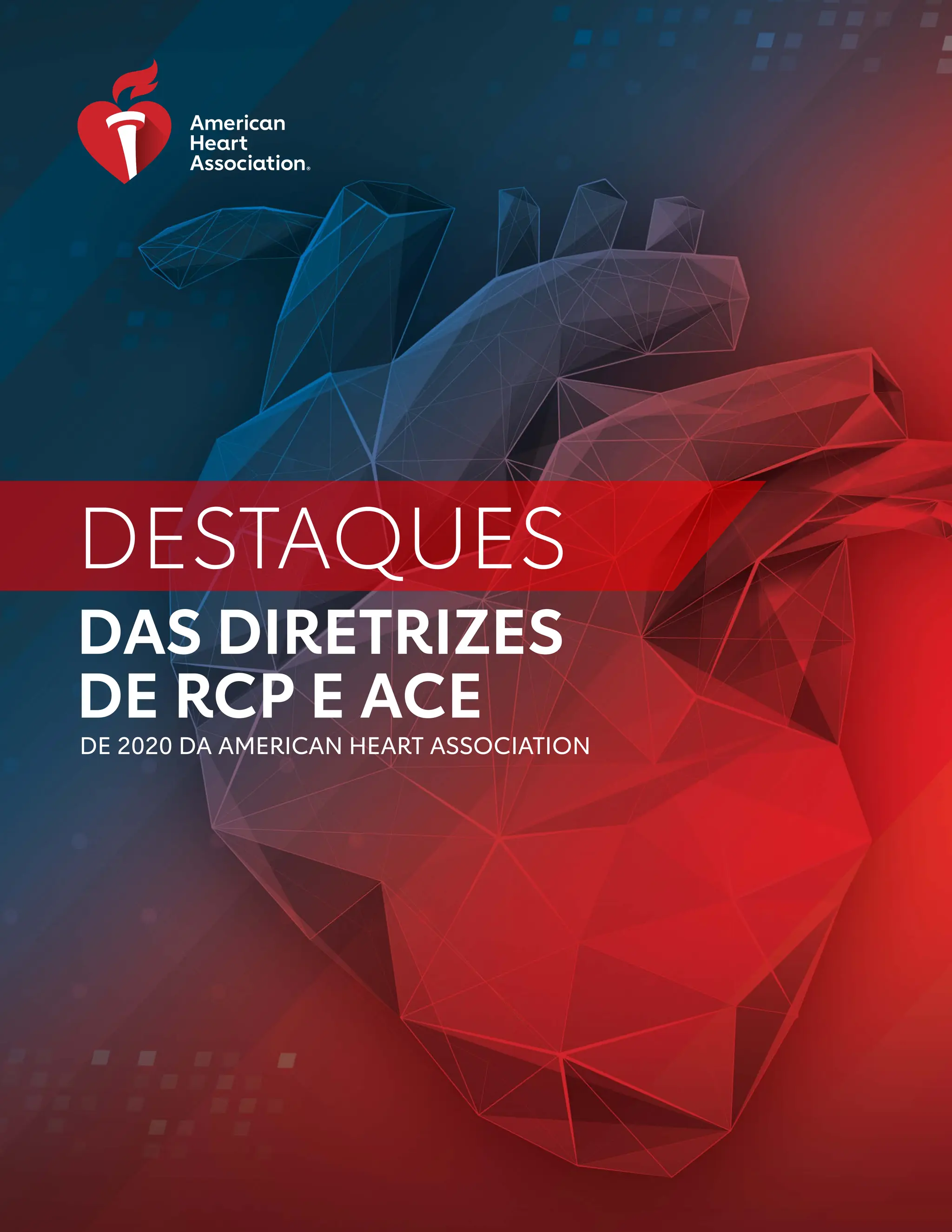 American
Heart
Association®

DESTAQUES

DAS DIRETRIZES
DE RCP E ACE

DE 2020 DA AMERICAN HEART ASSOCIATION